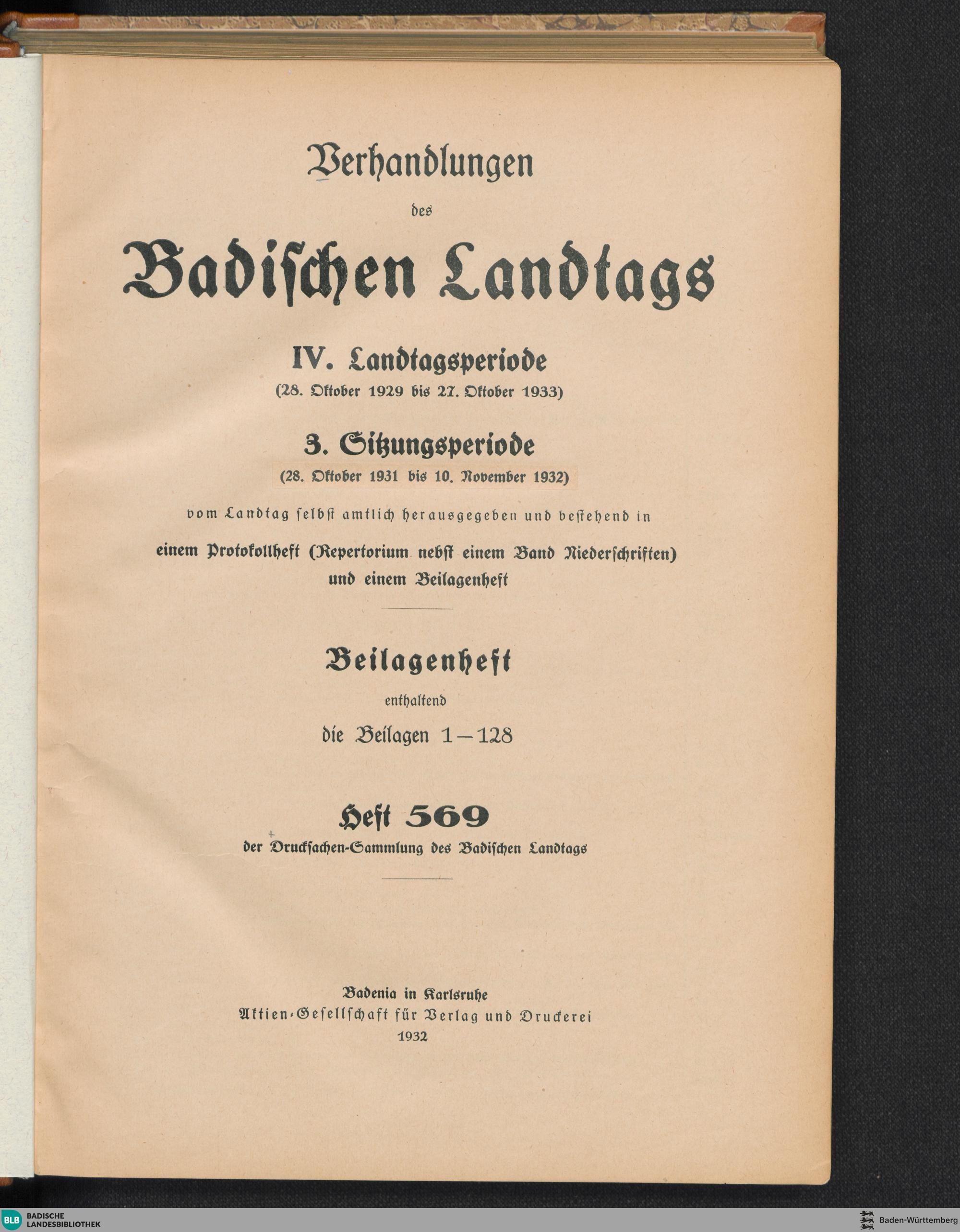 Verhandlungen

des

Badischen Landtags

IV. Landtagsperiode
(28. Oktober 1929 bis 27. Oktober 1933)

3. Sitzungsperiode
(28. Oktober 1931 bis 10. November 1932)

vom Landtag selbst amtlich herausgegeben und bestehend in

einem Protokollheft (Repertorium nebst einem Band Niederschriften) und einem Beilagenheft

Beilagenheft

enthaltend

die Beilagen 1–128

Heft 569
der Drucksachen-Sammlung des Badischen Landtags

Badenia in Karlsruhe
Aktien-Gesellschaft für Verlag und Druckerei
1932

BLB BADISCHE LANDESBIBLIOTHEK

Baden-Württemberg